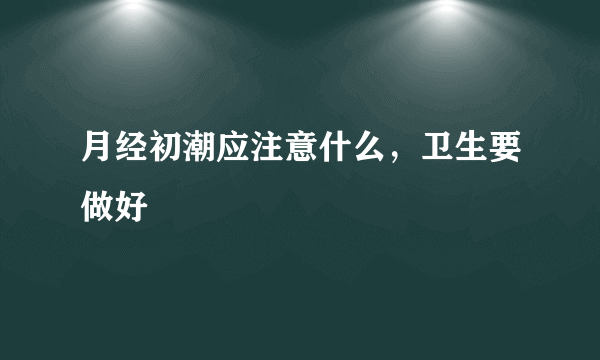 月经初潮应注意什么，卫生要做好